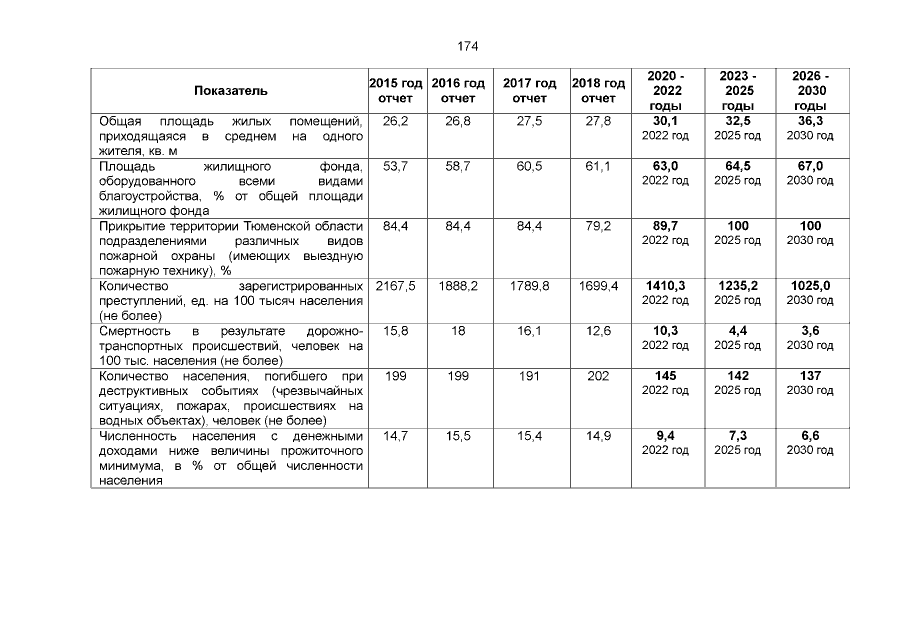 174

| Показатель | 2015 год отчет | 2016 год отчет | 2017 год отчет | 2018 год отчет | 2020 - 2022 годы | 2023 - 2025 годы | 2026 - 2030 годы |
|---|---|---|---|---|---|---|---|
| Общая площадь жилых помещений, приходящаяся в среднем на одного жителя, кв. м | 26,2 | 26,8 | 27,5 | 27,8 | 30,1 2022 год | 32,5 2025 год | 36,3 2030 год |
| Площадь жилищного фонда, оборудованного всеми видами благоустройства, % от общей площади жилищного фонда | 53,7 | 58,7 | 60,5 | 61,1 | 63,0 2022 год | 64,5 2025 год | 67,0 2030 год |
| Прикрытие территории Тюменской области подразделениями различных видов пожарной охраны (имеющих выездную пожарную технику), % | 84,4 | 84,4 | 84,4 | 79,2 | 89,7 2022 год | 100 2025 год | 100 2030 год |
| Количество зарегистрированных преступлений, ед. на 100 тысяч населения (не более) | 2167,5 | 1888,2 | 1789,8 | 1699,4 | 1410,3 2022 год | 1235,2 2025 год | 1025,0 2030 год |
| Смертность в результате дорожно-транспортных происшествий, человек на 100 тыс. населения (не более) | 15,8 | 18 | 16,1 | 12,6 | 10,3 2022 год | 4,4 2025 год | 3,6 2030 год |
| Количество населения, погибшего при деструктивных событиях (чрезвычайных ситуациях, пожарах, происшествиях на водных объектах), человек (не более) | 199 | 199 | 191 | 202 | 145 2022 год | 142 2025 год | 137 2030 год |
| Численность населения с денежными доходами ниже величины прожиточного минимума, в % от общей численности населения | 14,7 | 15,5 | 15,4 | 14,9 | 9,4 2022 год | 7,3 2025 год | 6,6 2030 год |